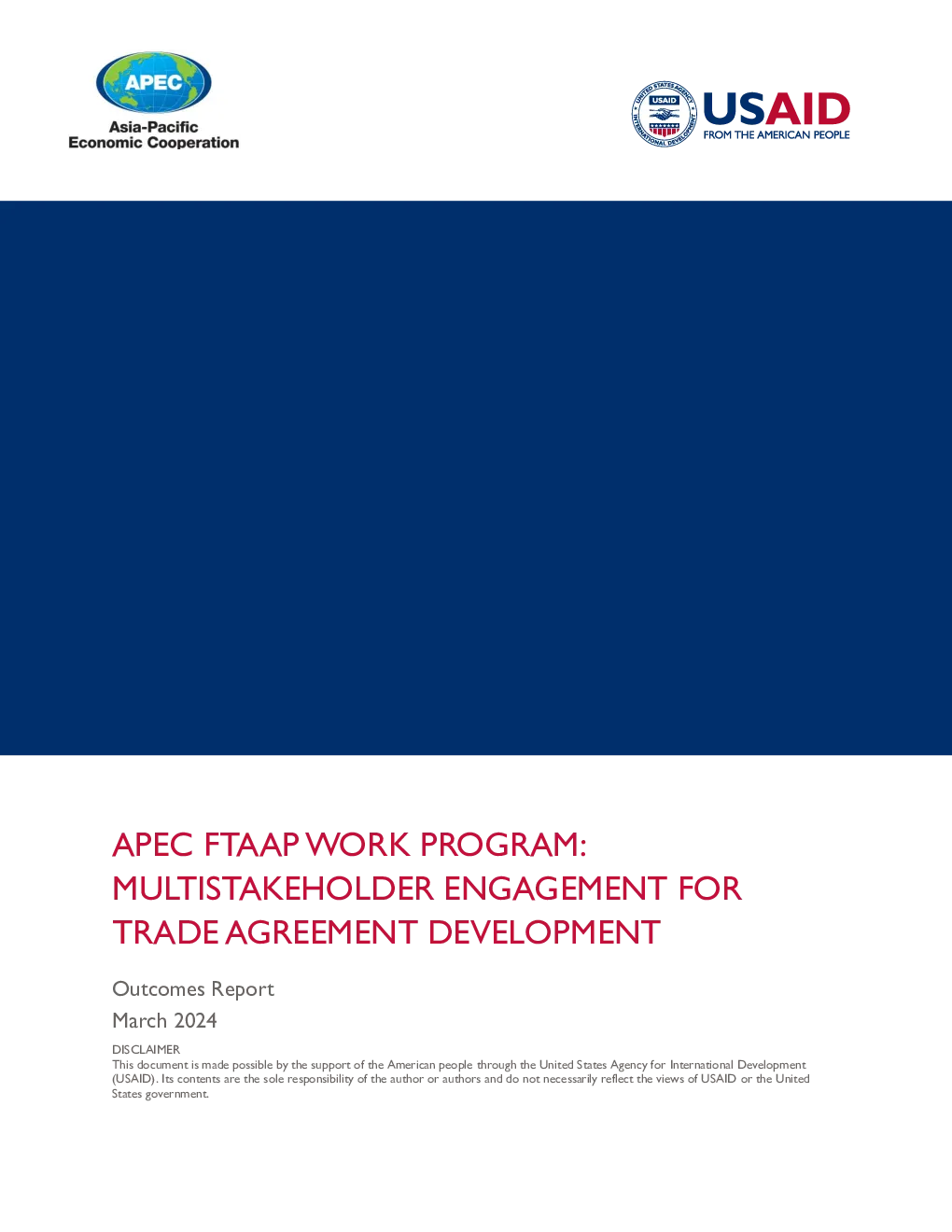 APEC
Asia-Pacific
Economic Cooperation

UNITED STATES AGENCY INTERNATIONAL DEVELOPMENT
USAID
USAID
FROM THE AMERICAN PEOPLE

APEC FTAAP WORK PROGRAM: MULTISTAKEHOLDER ENGAGEMENT FOR TRADE AGREEMENT DEVELOPMENT

Outcomes Report

March 2024

DISCLAIMER
This document is made possible by the support of the American people through the United States Agency for International Development (USAID). Its contents are the sole responsibility of the author or authors and do not necessarily reflect the views of USAID or the United States government.